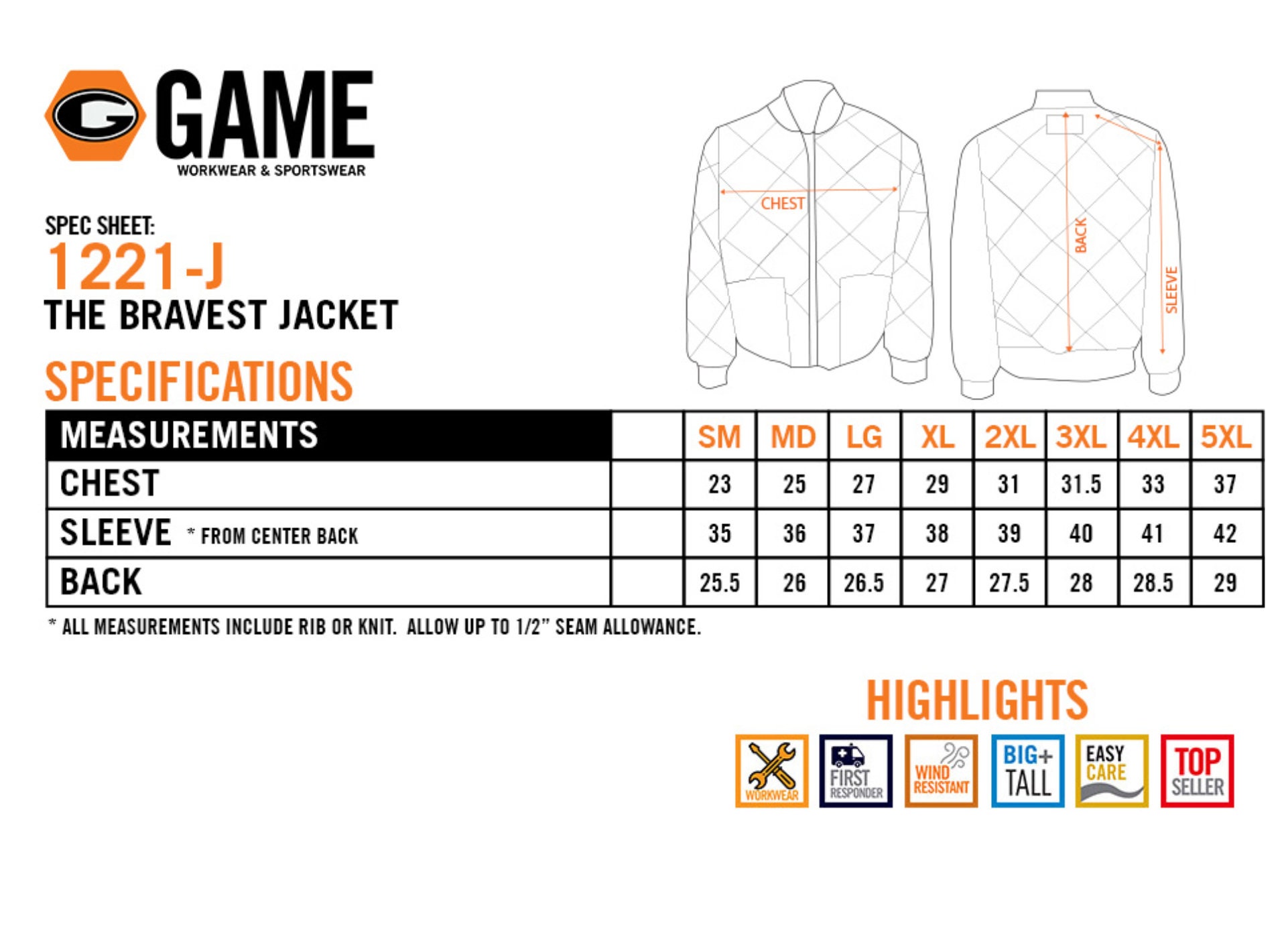 G GAME
WORKWEAR & SPORTSWEAR

SPEC SHEET:
1221-J
THE BRAVEST JACKET

CHEST

BACK

SLEEVE

SPECIFICATIONS

| MEASUREMENTS | | SM | MD | LG | XL | 2XL | 3XL | 4XL | 5XL |
|---|---|---|---|---|---|---|---|---|---|
| CHEST | | 23 | 25 | 27 | 29 | 31 | 31.5 | 33 | 37 |
| SLEEVE * FROM CENTER BACK | | 35 | 36 | 37 | 38 | 39 | 40 | 41 | 42 |
| BACK | | 25.5 | 26 | 26.5 | 27 | 27.5 | 28 | 28.5 | 29 |

* ALL MEASUREMENTS INCLUDE RIB OR KNIT. ALLOW UP TO 1/2" SEAM ALLOWANCE.

HIGHLIGHTS

WORKWEAR

FIRST RESPONDER

WIND RESISTANT

BIG+ TALL

EASY CARE

TOP SELLER